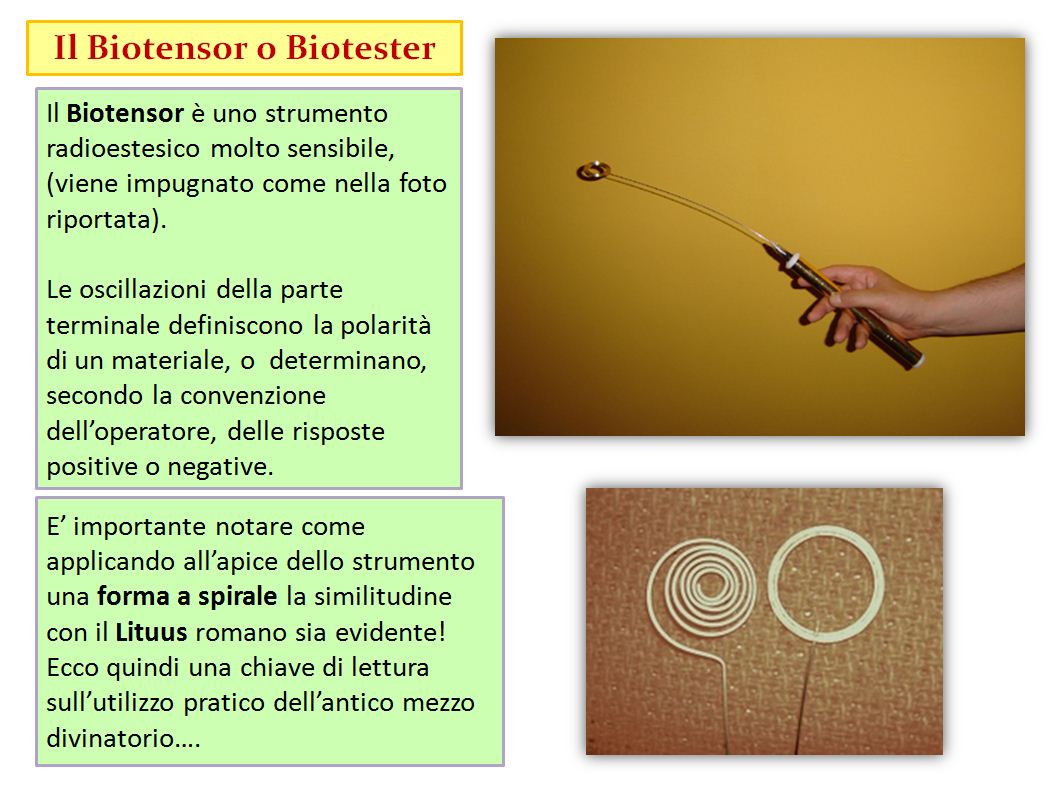 Il Biotensor o Biotester

Il Biotensor è uno strumento radioestesico molto sensibile, (viene impugnato come nella foto riportata).

Le oscillazioni della parte terminale definiscono la polarità di un materiale, o determinano, secondo la convenzione dell'operatore, delle risposte positive o negative.

E' importante notare come applicando all'apice dello strumento una forma a spirale la similitudine con il Lituus romano sia evidente! Ecco quindi una chiave di lettura sull'utilizzo pratico dell'antico mezzo divinatorio….